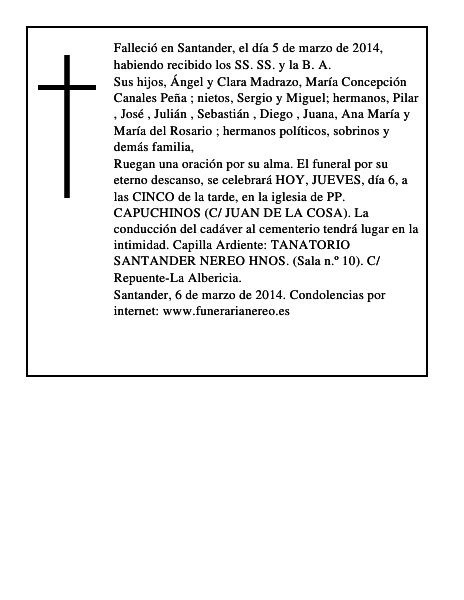 Falleció en Santander, el día 5 de marzo de 2014, habiendo recibido los SS. SS. y la B. A.
Sus hijos, Ángel y Clara Madrazo, María Concepción Canales Peña ; nietos, Sergio y Miguel; hermanos, Pilar , José , Julián , Sebastián , Diego , Juana, Ana María y María del Rosario ; hermanos políticos, sobrinos y demás familia,
Ruegan una oración por su alma. El funeral por su eterno descanso, se celebrará HOY, JUEVES, día 6, a las CINCO de la tarde, en la iglesia de PP. CAPUCHINOS (C/ JUAN DE LA COSA). La conducción del cadáver al cementerio tendrá lugar en la intimidad. Capilla Ardiente: TANATORIO SANTANDER NEREO HNOS. (Sala n.º 10). C/ Repuente-La Albericia.
Santander, 6 de marzo de 2014. Condolencias por internet: www.funerarianereo.es